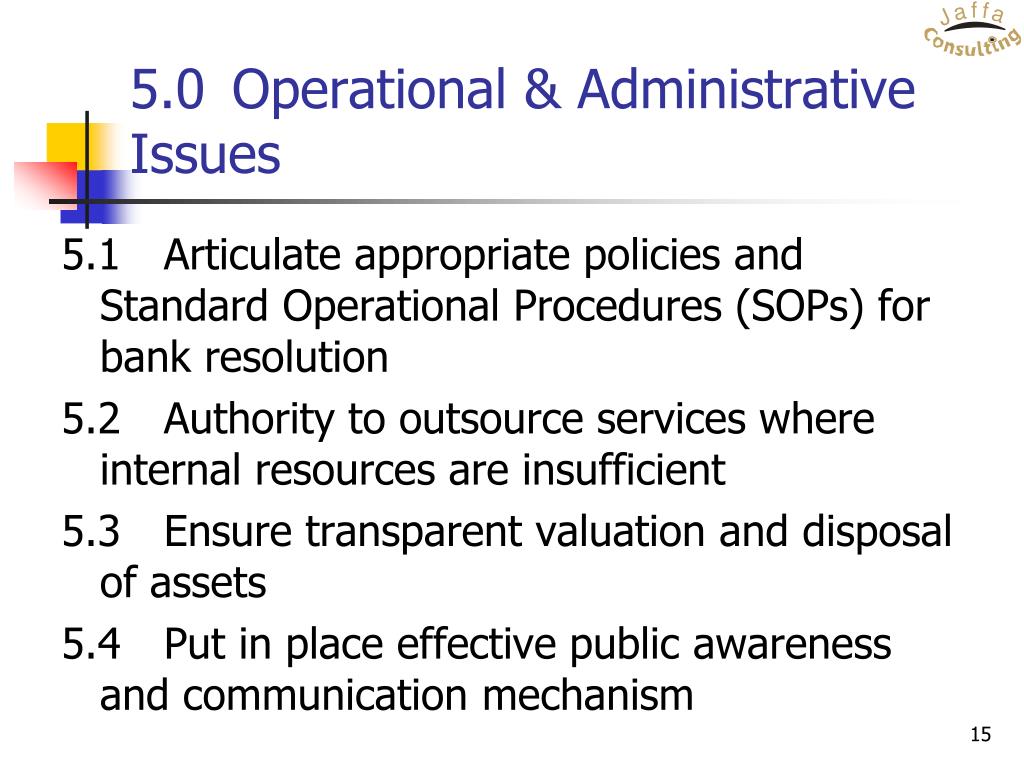 Jaffa Consulting

5.0 Operational & Administrative Issues

5.1 Articulate appropriate policies and Standard Operational Procedures (SOPs) for bank resolution

5.2 Authority to outsource services where internal resources are insufficient

5.3 Ensure transparent valuation and disposal of assets

5.4 Put in place effective public awareness and communication mechanism

15